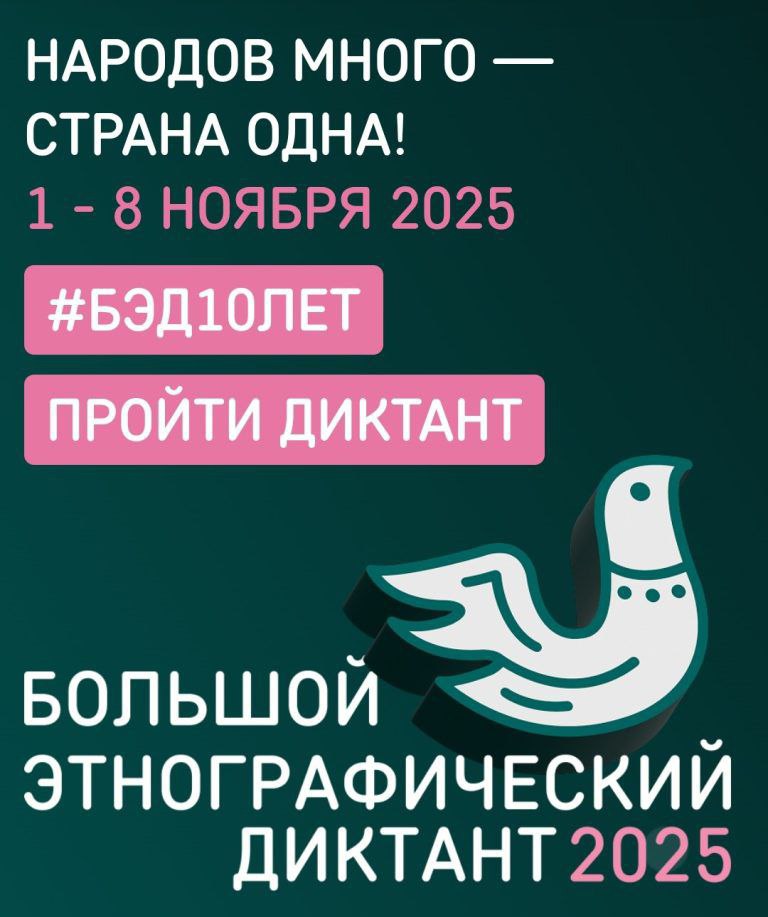 НАРОДОВ МНОГО — СТРАНА ОДНА!
1 - 8 НОЯБРЯ 2025

#БЭД10ЛЕТ

ПРОЙТИ ДИКТАНТ

БОЛЬШОЙ ЭТНОГРАФИЧЕСКИЙ ДИКТАНТ 2025